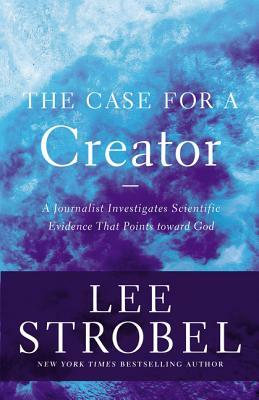 THE CASE FOR A
Creator

A Journalist Investigates Scientific Evidence That Points toward God

LEE
STROBEL
NEW YORK TIMES BESTSELLING AUTHOR